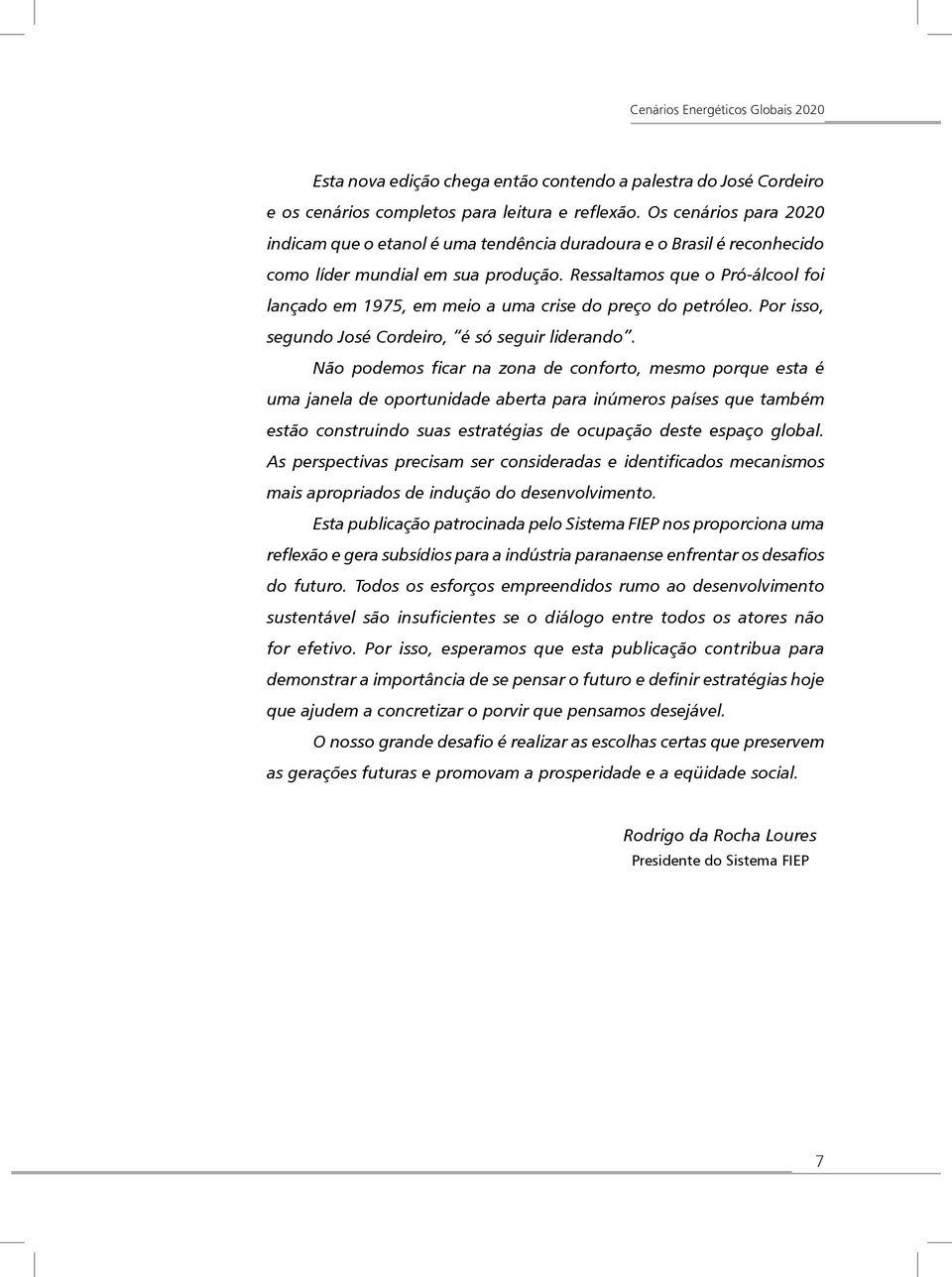 Cenários Energéticos Globais 2020

Esta nova edição chega então contendo a palestra do José Cordeiro e os cenários completos para leitura e reflexão. Os cenários para 2020 indicam que o etanol é uma tendência duradoura e o Brasil é reconhecido como líder mundial em sua produção. Ressaltamos que o Pró-álcool foi lançado em 1975, em meio a uma crise do preço do petróleo. Por isso, segundo José Cordeiro, "é só seguir liderando".

Não podemos ficar na zona de conforto, mesmo porque esta é uma janela de oportunidade aberta para inúmeros países que também estão construindo suas estratégias de ocupação deste espaço global. As perspectivas precisam ser consideradas e identificados mecanismos mais apropriados de indução do desenvolvimento.

Esta publicação patrocinada pelo Sistema FIEP nos proporciona uma reflexão e gera subsídios para a indústria paranaense enfrentar os desafios do futuro. Todos os esforços empreendidos rumo ao desenvolvimento sustentável são insuficientes se o diálogo entre todos os atores não for efetivo. Por isso, esperamos que esta publicação contribua para demonstrar a importância de se pensar o futuro e definir estratégias hoje que ajudem a concretizar o porvir que pensamos desejável.

O nosso grande desafio é realizar as escolhas certas que preservem as gerações futuras e promovam a prosperidade e a eqüidade social.

Rodrigo da Rocha Loures
Presidente do Sistema FIEP

7